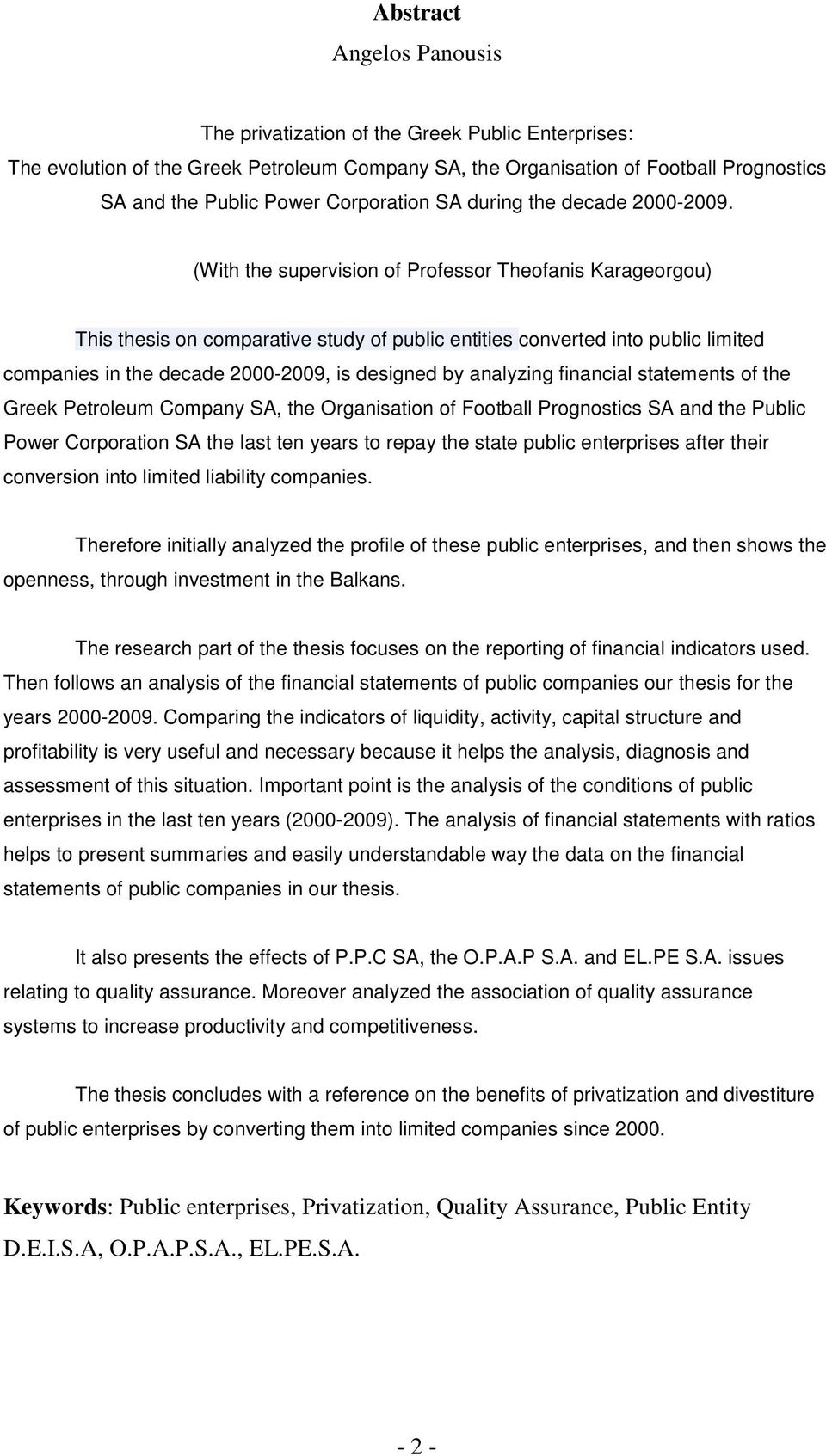 Abstract

Angelos Panousis

The privatization of the Greek Public Enterprises:
The evolution of the Greek Petroleum Company SA, the Organisation of Football Prognostics SA and the Public Power Corporation SA during the decade 2000-2009.

(With the supervision of Professor Theofanis Karageorgou)

This thesis on comparative study of public entities converted into public limited companies in the decade 2000-2009, is designed by analyzing financial statements of the Greek Petroleum Company SA, the Organisation of Football Prognostics SA and the Public Power Corporation SA the last ten years to repay the state public enterprises after their conversion into limited liability companies.

Therefore initially analyzed the profile of these public enterprises, and then shows the openness, through investment in the Balkans.

The research part of the thesis focuses on the reporting of financial indicators used. Then follows an analysis of the financial statements of public companies our thesis for the years 2000-2009. Comparing the indicators of liquidity, activity, capital structure and profitability is very useful and necessary because it helps the analysis, diagnosis and assessment of this situation. Important point is the analysis of the conditions of public enterprises in the last ten years (2000-2009). The analysis of financial statements with ratios helps to present summaries and easily understandable way the data on the financial statements of public companies in our thesis.

It also presents the effects of P.P.C SA, the O.P.A.P S.A. and EL.PE S.A. issues relating to quality assurance. Moreover analyzed the association of quality assurance systems to increase productivity and competitiveness.

The thesis concludes with a reference on the benefits of privatization and divestiture of public enterprises by converting them into limited companies since 2000.

Keywords: Public enterprises, Privatization, Quality Assurance, Public Entity D.E.I.S.A, O.P.A.P.S.A., EL.PE.S.A.

- 2 -